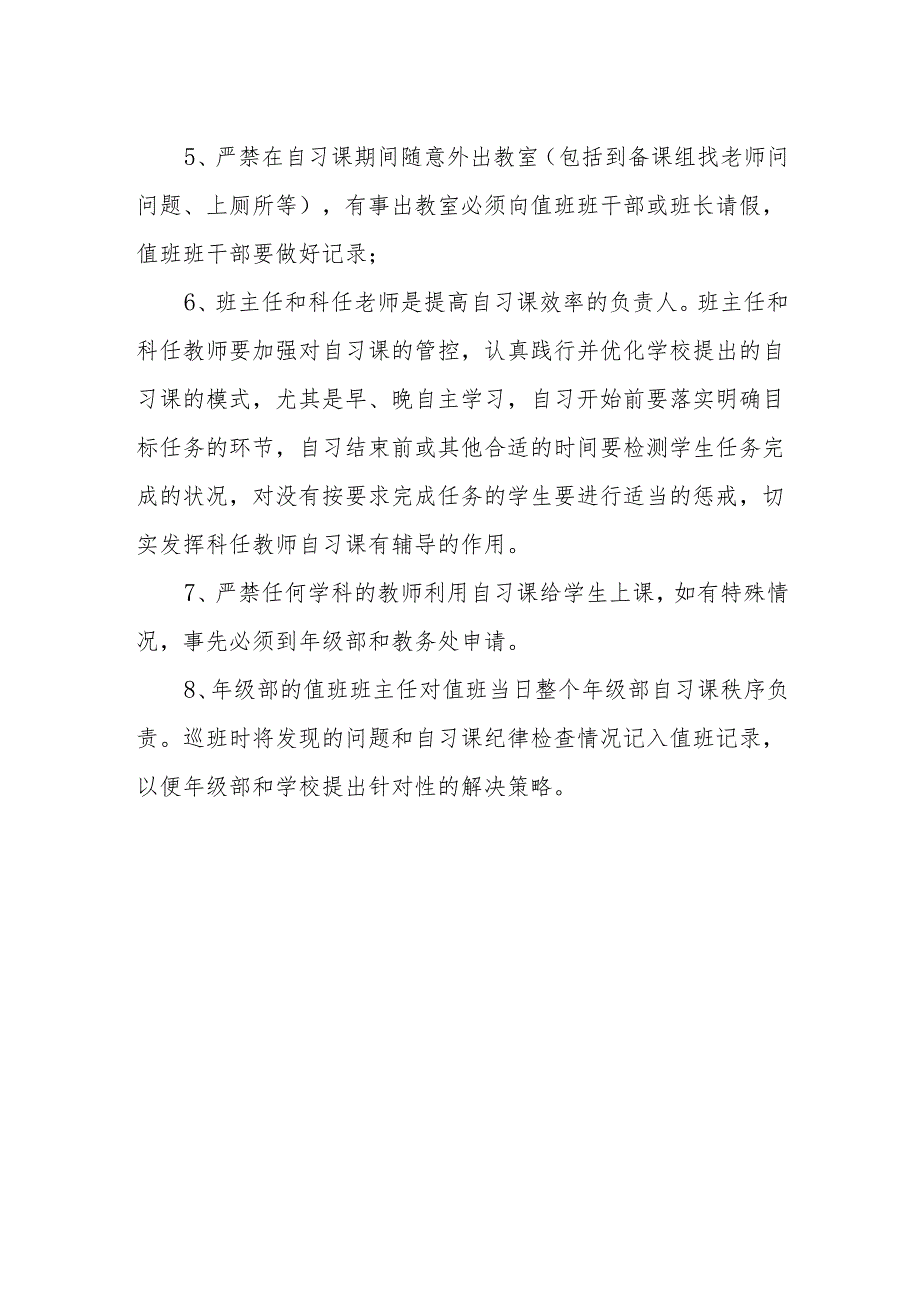 5、严禁在自习课期间随意外出教室（包括到备课组找老师问问题、上厕所等），有事出教室必须向值班班干部或班长请假，值班班干部要做好记录；

6、班主任和科任老师是提高自习课效率的负责人。班主任和科任教师要加强对自习课的管控，认真践行并优化学校提出的自习课的模式，尤其是早、晚自主学习，自习开始前要落实明确目标任务的环节，自习结束前或其他合适的时间要检测学生任务完成的状况，对没有按要求完成任务的学生要进行适当的惩戒，切实发挥科任教师自习课有辅导的作用。

7、严禁任何学科的教师利用自习课给学生上课，如有特殊情况，事先必须到年级部和教务处申请。

8、年级部的值班班主任对值班当日整个年级部自习课秩序负责。巡班时将发现的问题和自习课纪律检查情况记入值班记录，以便年级部和学校提出针对性的解决策略。